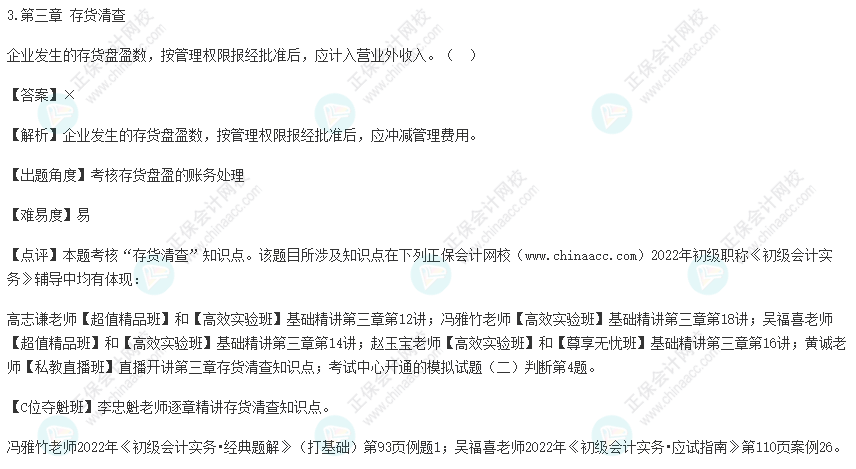 3.第三章 存货清查

企业发生的存货盘盈数，按管理权限报经批准后，应计入营业外收入。（ ）

【答案】×

【解析】企业发生的存货盘盈数，按管理权限报经批准后，应冲减管理费用。

【出题角度】考核存货盘盈的账务处理

【难易度】易

【点评】本题考核“存货清查”知识点。该题目所涉及知识点在下列正保会计网校（www.chinaacc.com）2022年初级职称《初级会计实务》辅导中均有体现：

高志谦老师【超值精品班】和【高效实验班】基础精讲第三章第12讲；冯雅竹老师【高效实验班】基础精讲第三章第18讲；吴福喜老师【超值精品班】和【高效实验班】基础精讲第三章第14讲；赵玉宝老师【高效实验班】和【尊享无忧班】基础精讲第三章第16讲；黄诚老师【私教直播班】直播开讲第三章存货清查知识点；考试中心开通的模拟试题（二）判断第4题。

【C位夺魁班】李忠魁老师逐章精讲存货清查知识点。

冯雅竹老师2022年《初级会计实务·经典题解》（打基础）第93页例题1；吴福喜老师2022年《初级会计实务·应试指南》第110页案例26。

正保会计网校 www.chinaacc.com